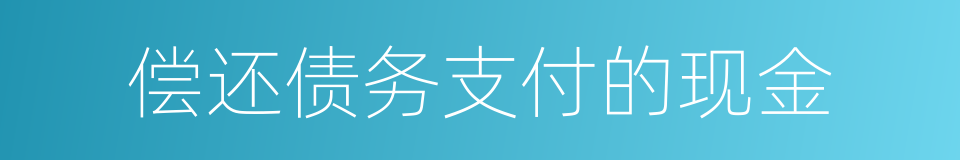 偿还债务支付的现金